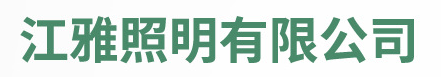 江雅照明有限公司